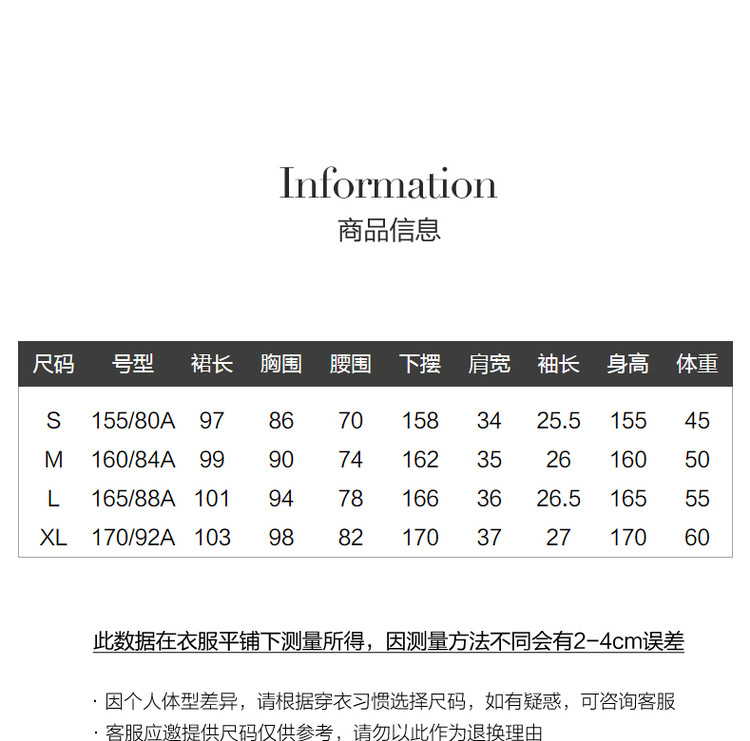 Information
商品信息

| 尺码 | 号型 | 裙长 | 胸围 | 腰围 | 下摆 | 肩宽 | 袖长 | 身高 | 体重 |
|---|---|---|---|---|---|---|---|---|---|
| S | 155/80A | 97 | 86 | 70 | 158 | 34 | 25.5 | 155 | 45 |
| M | 160/84A | 99 | 90 | 74 | 162 | 35 | 26 | 160 | 50 |
| L | 165/88A | 101 | 94 | 78 | 166 | 36 | 26.5 | 165 | 55 |
| XL | 170/92A | 103 | 98 | 82 | 170 | 37 | 27 | 170 | 60 |

此数据在衣服平铺下测量所得，因测量方法不同会有2-4cm误差

· 因个人体型差异，请根据穿衣习惯选择尺码，如有疑惑，可咨询客服
· 客服应邀提供尺码仅供参考，请勿以此作为退换理由